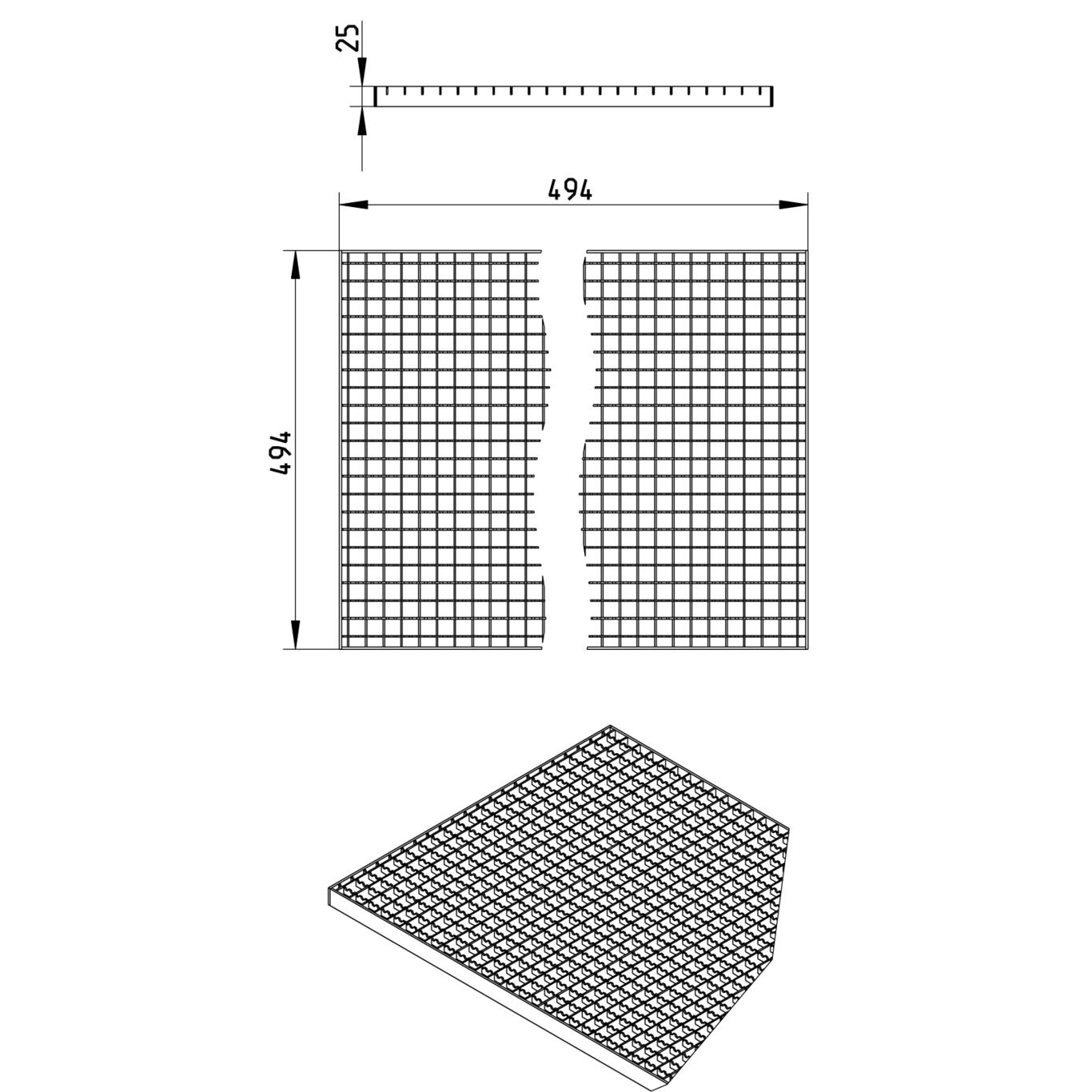 25

494

494